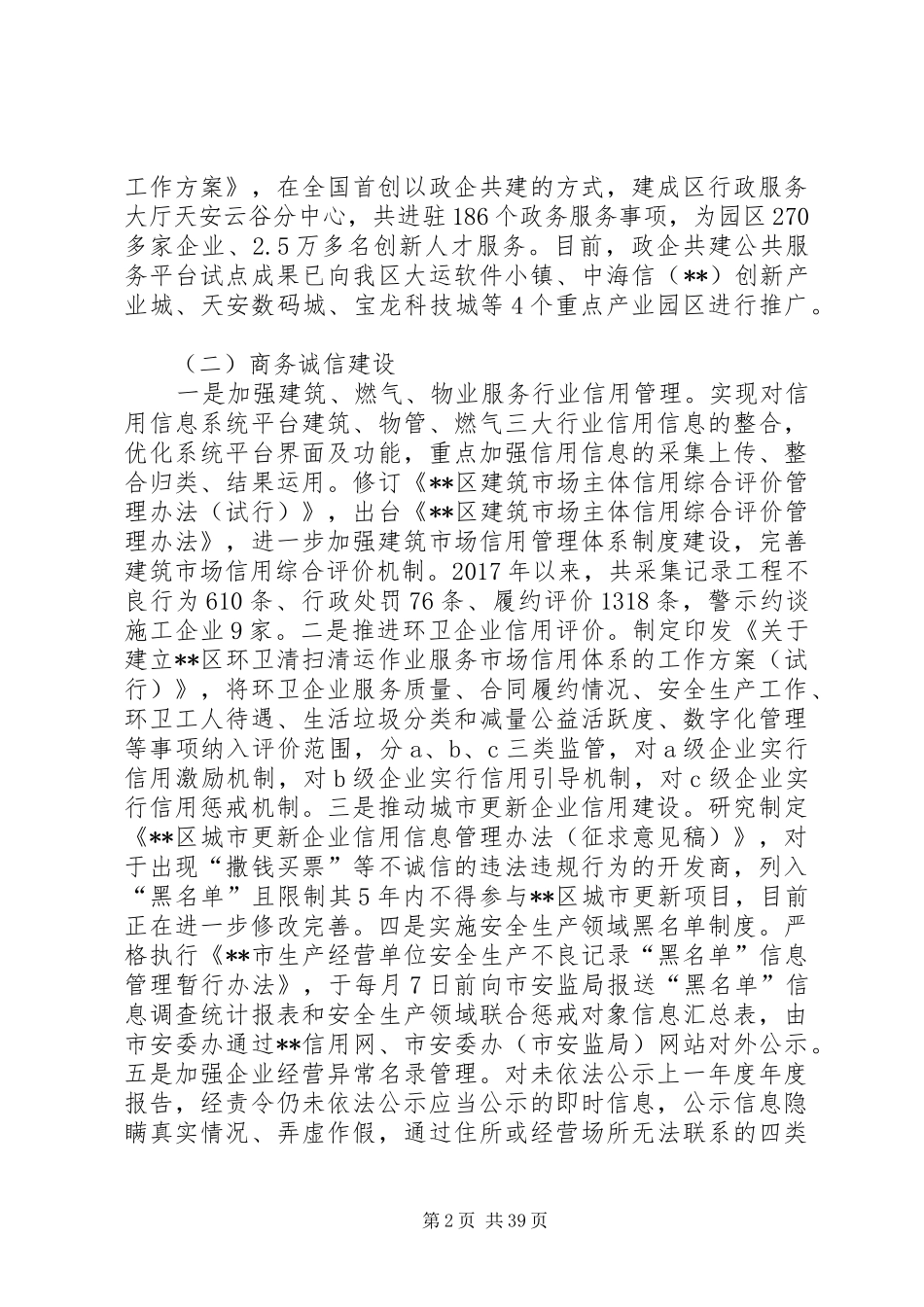 工作方案》，在全国首创以政企共建的方式，建成区行政服务大厅天安云谷分中心，共进驻186个政务服务事项，为园区270多家企业、2.5万多名创新人才服务。目前，政企共建公共服务平台试点成果已向我区大运软件小镇、中海信（**）创新产业城、天安数码城、宝龙科技城等4个重点产业园区进行推广。

（二）商务诚信建设

一是加强建筑、燃气、物业服务行业信用管理。实现对信用信息系统平台建筑、物管、燃气三大行业信用信息的整合，优化系统平台界面及功能，重点加强信用信息的采集上传、整合归类、结果运用。修订《**区建筑市场主体信用综合评价管理办法（试行）》，出台《**区建筑市场主体信用综合评价管理办法》，进一步加强建筑市场信用管理体系制度建设，完善建筑市场信用综合评价机制。2017年以来，共采集记录工程不良行为610条、行政处罚76条、履约评价1318条，警示约谈施工企业9家。二是推进环卫企业信用评价。制定印发《关于建立**区环卫清扫清运作业服务市场信用体系的工作方案（试行）》，将环卫企业服务质量、合同履约情况、安全生产工作、环卫工人待遇、生活垃圾分类和减量公益活跃度、数字化管理等事项纳入评价范围，分a、b、c三类监管，对a级企业实行信用激励机制，对b级企业实行信用引导机制，对c级企业实行信用惩戒机制。三是推动城市更新企业信用建设。研究制定《**区城市更新企业信用信息管理办法（征求意见稿）》，对于出现“撒钱买票”等不诚信的违法违规行为的开发商，列入“黑名单”且限制其5年内不得参与**区城市更新项目，目前正在进一步修改完善。四是实施安全生产领域黑名单制度。严格执行《**市生产经营单位安全生产不良记录“黑名单”信息管理暂行办法》，于每月7日前向市安监局报送“黑名单”信息调查统计报表和安全生产领域联合惩戒对象信息汇总表，由市安委办通过**信用网、市安委办（市安监局）网站对外公示。五是加强企业经营异常名录管理。对未依法公示上一年度年度报告，经责令仍未依法公示应当公示的即时信息，公示信息隐瞒真实情况、弄虚作假，通过住所或经营场所无法联系的四类

第2页 共39页